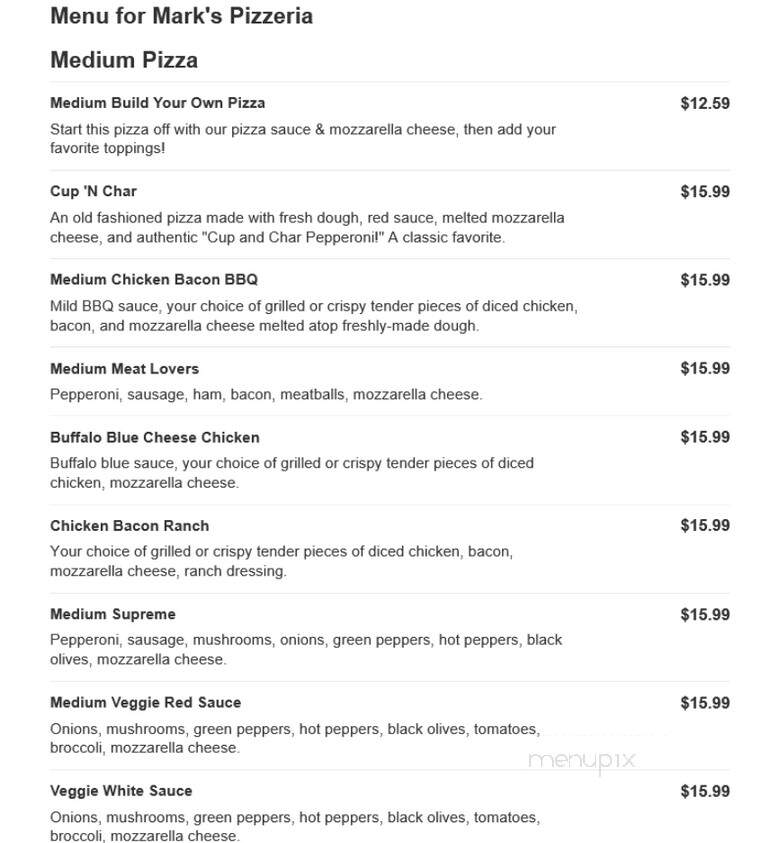 Menu for Mark's Pizzeria

Medium Pizza

Medium Build Your Own Pizza $12.59

Start this pizza off with our pizza sauce & mozzarella cheese, then add your favorite toppings!

Cup 'N Char $15.99

An old fashioned pizza made with fresh dough, red sauce, melted mozzarella cheese, and authentic "Cup and Char Pepperoni!" A classic favorite.

Medium Chicken Bacon BBQ $15.99

Mild BBQ sauce, your choice of grilled or crispy tender pieces of diced chicken, bacon, and mozzarella cheese melted atop freshly-made dough.

Medium Meat Lovers $15.99

Pepperoni, sausage, ham, bacon, meatballs, mozzarella cheese.

Buffalo Blue Cheese Chicken $15.99

Buffalo blue sauce, your choice of grilled or crispy tender pieces of diced chicken, mozzarella cheese.

Chicken Bacon Ranch $15.99

Your choice of grilled or crispy tender pieces of diced chicken, bacon, mozzarella cheese, ranch dressing.

Medium Supreme $15.99

Pepperoni, sausage, mushrooms, onions, green peppers, hot peppers, black olives, mozzarella cheese.

Medium Veggie Red Sauce $15.99

Onions, mushrooms, green peppers, hot peppers, black olives, tomatoes, broccoli, mozzarella cheese.

menupix

Veggie White Sauce $15.99

Onions, mushrooms, green peppers, hot peppers, black olives, tomatoes, broccoli, mozzarella cheese.